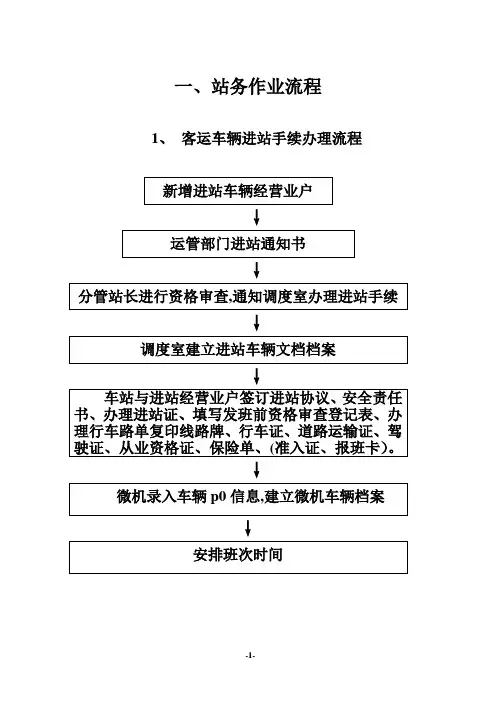 一、站务作业流程

1、 客运车辆进站手续办理流程

新增进站车辆经营业户

运管部门进站通知书

分管站长进行资格审查,通知调度室办理进站手续

调度室建立进站车辆文档档案

车站与进站经营业户签订进站协议、安全责任书、办理进站证、填写发班前资格审查登记表、办理行车路单复印线路牌、行车证、道路运输证、驾驶证、从业资格证、保险单、(准入证、报班卡)。

微机录入车辆 p0 信息,建立微机车辆档案

安排班次时间

-1-